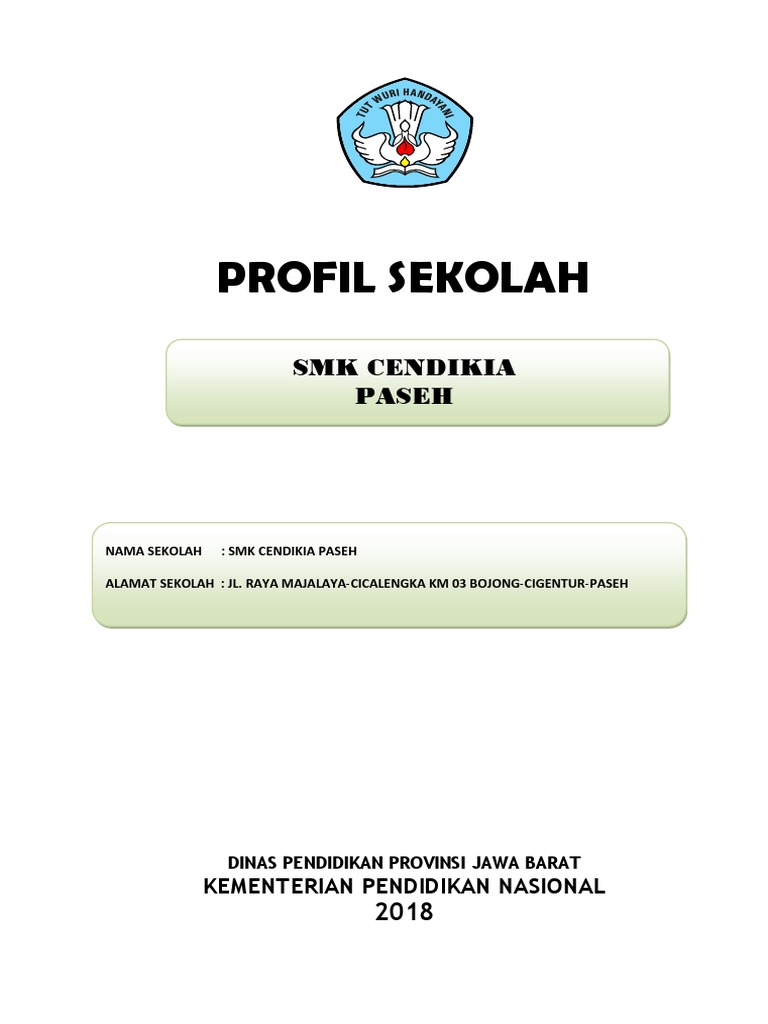 TUT WURI HANDAYANI

PROFIL SEKOLAH

SMK CENDIKIA
PASEH

NAMA SEKOLAH : SMK CENDIKIA PASEH

ALAMAT SEKOLAH : JL. RAYA MAJALAYA-CICALENGKA KM 03 BOJONG-CIGENTUR-PASEH

DINAS PENDIDIKAN PROVINSI JAWA BARAT
KEMENTERIAN PENDIDIKAN NASIONAL
2018